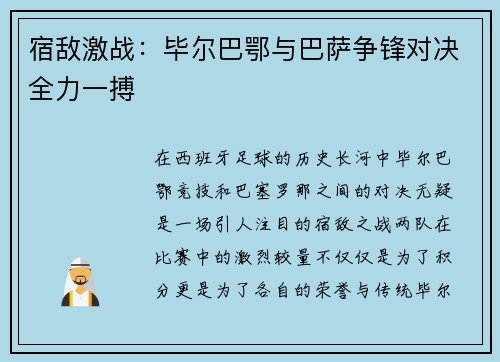 宿敌激战：毕尔巴鄂与巴萨争锋对决全力一搏

在西班牙足球的历史长河中毕尔巴鄂竞技和巴塞罗那之间的对决无疑是一场引人注目的宿敌之战两队在比赛中的激烈较量不仅仅是为了积分更是为了各自的荣誉与传统毕尔